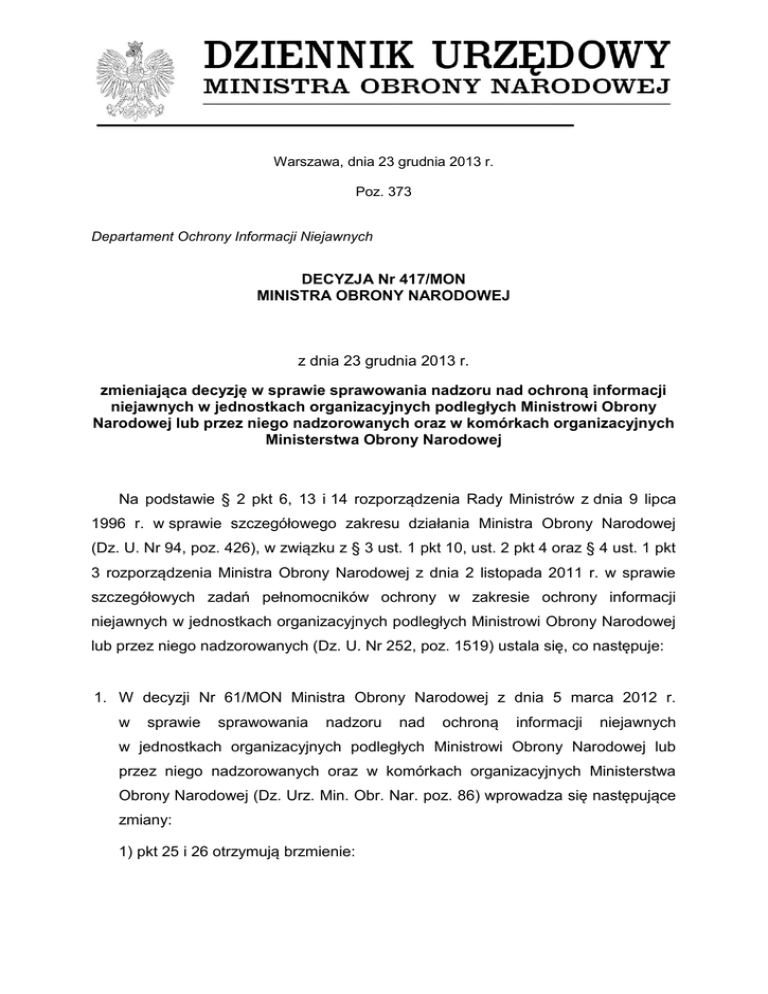 DZIENNIK URZĘDOWY
MINISTRA OBRONY NARODOWEJ

Warszawa, dnia 23 grudnia 2013 r.

Poz. 373

Departament Ochrony Informacji Niejawnych

DECYZJA Nr 417/MON
MINISTRA OBRONY NARODOWEJ

z dnia 23 grudnia 2013 r.

zmieniająca decyzję w sprawie sprawowania nadzoru nad ochroną informacji niejawnych w jednostkach organizacyjnych podległych Ministrowi Obrony Narodowej lub przez niego nadzorowanych oraz w komórkach organizacyjnych Ministerstwa Obrony Narodowej

Na podstawie § 2 pkt 6, 13 i 14 rozporządzenia Rady Ministrów z dnia 9 lipca 1996 r. w sprawie szczegółowego zakresu działania Ministra Obrony Narodowej (Dz. U. Nr 94, poz. 426), w związku z § 3 ust. 1 pkt 10, ust. 2 pkt 4 oraz § 4 ust. 1 pkt 3 rozporządzenia Ministra Obrony Narodowej z dnia 2 listopada 2011 r. w sprawie szczegółowych zadań pełnomocników ochrony w zakresie ochrony informacji niejawnych w jednostkach organizacyjnych podległych Ministrowi Obrony Narodowej lub przez niego nadzorowanych (Dz. U. Nr 252, poz. 1519) ustala się, co następuje:

1. W decyzji Nr 61/MON Ministra Obrony Narodowej z dnia 5 marca 2012 r. w sprawie sprawowania nadzoru nad ochroną informacji niejawnych w jednostkach organizacyjnych podległych Ministrowi Obrony Narodowej lub przez niego nadzorowanych oraz w komórkach organizacyjnych Ministerstwa Obrony Narodowej (Dz. Urz. Min. Obr. Nar. poz. 86) wprowadza się następujące zmiany:

1) pkt 25 i 26 otrzymują brzmienie: